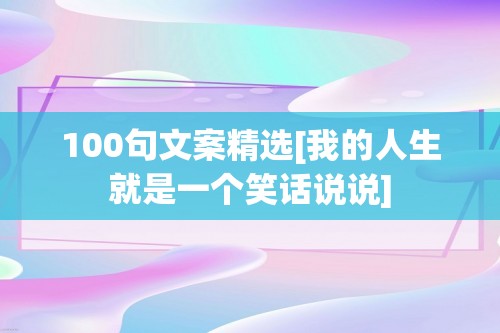 100句文案精选[我的人生就是一个笑话说说]